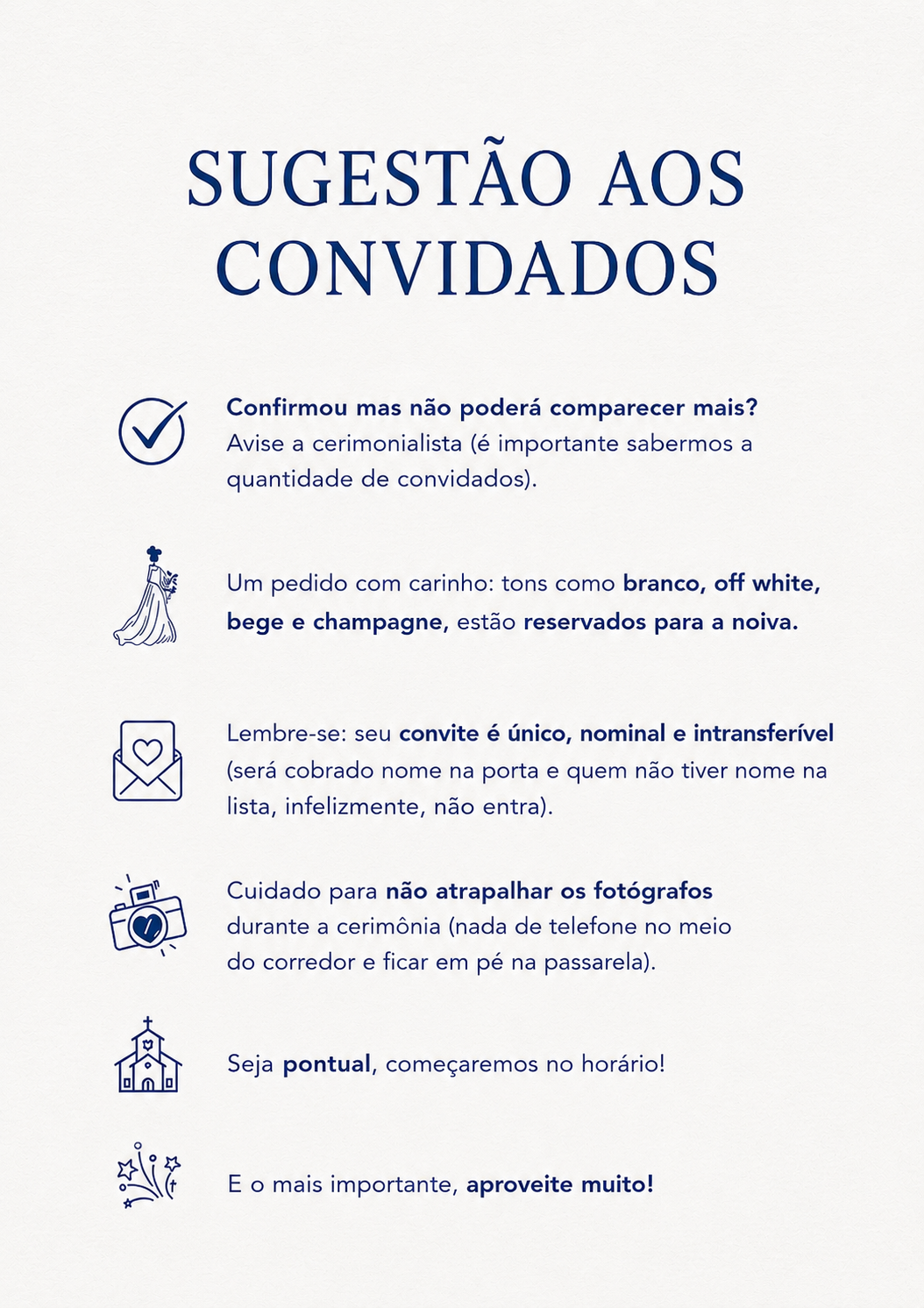 SUGESTÃO AOS CONVIDADOS

Confirmou mas não poderá comparecer mais? Avise a cerimonialista (é importante sabermos a quantidade de convidados).

Um pedido com carinho: tons como branco, off white, bege e champagne, estão reservados para a noiva.

Lembre-se: seu convite é único, nominal e intransferível (será cobrado nome na porta e quem não tiver nome na lista, infelizmente, não entra).

Cuidado para não atrapalhar os fotógrafos durante a cerimônia (nada de telefone no meio do corredor e ficar em pé na passarela).

Seja pontual, começaremos no horário!

E o mais importante, aproveite muito!